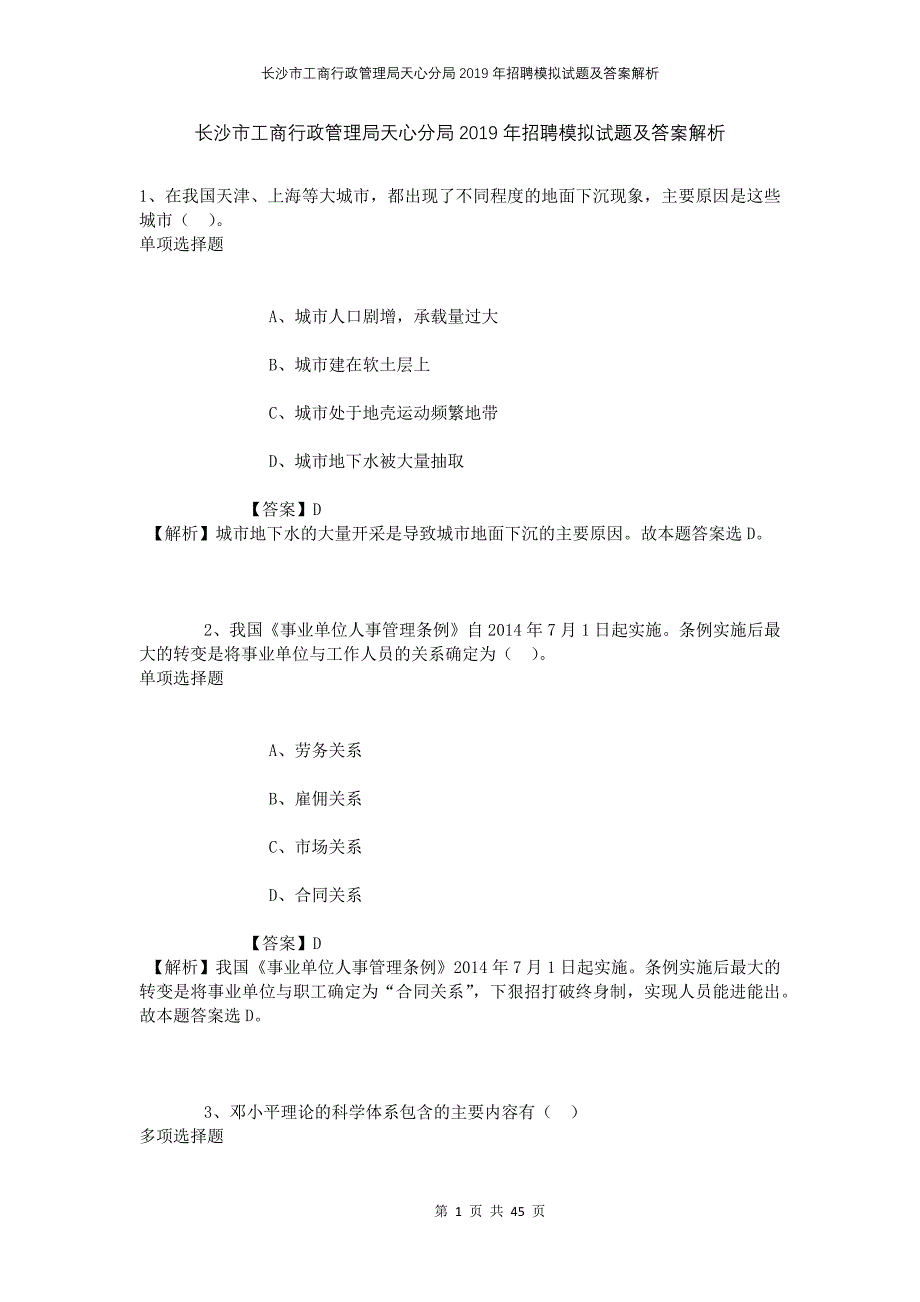 长沙市工商行政管理局天心分局2019年招聘模拟试题及答案解析

长沙市工商行政管理局天心分局2019年招聘模拟试题及答案解析

1、在我国天津、上海等大城市，都出现了不同程度的地面下沉现象，主要原因是这些城市（ ）。
单项选择题

A、城市人口剧增，承载量过大

B、城市建在软土层上

C、城市处于地壳运动频繁地带

D、城市地下水被大量抽取

【答案】D
【解析】城市地下水的大量开采是导致城市地面下沉的主要原因。故本题答案选D。

2、我国《事业单位人事管理条例》自2014年7月1日起实施。条例实施后最大的转变是将事业单位与工作人员的关系确定为（ ）。
单项选择题

A、劳务关系

B、雇佣关系

C、市场关系

D、合同关系

【答案】D
【解析】我国《事业单位人事管理条例》2014年7月1日起实施。条例实施后最大的转变是将事业单位与职工确定为“合同关系”，下狠招打破终身制，实现人员能进能出。故本题答案选D。

3、邓小平理论的科学体系包含的主要内容有（ ）
多项选择题

第 1 页 共 45 页